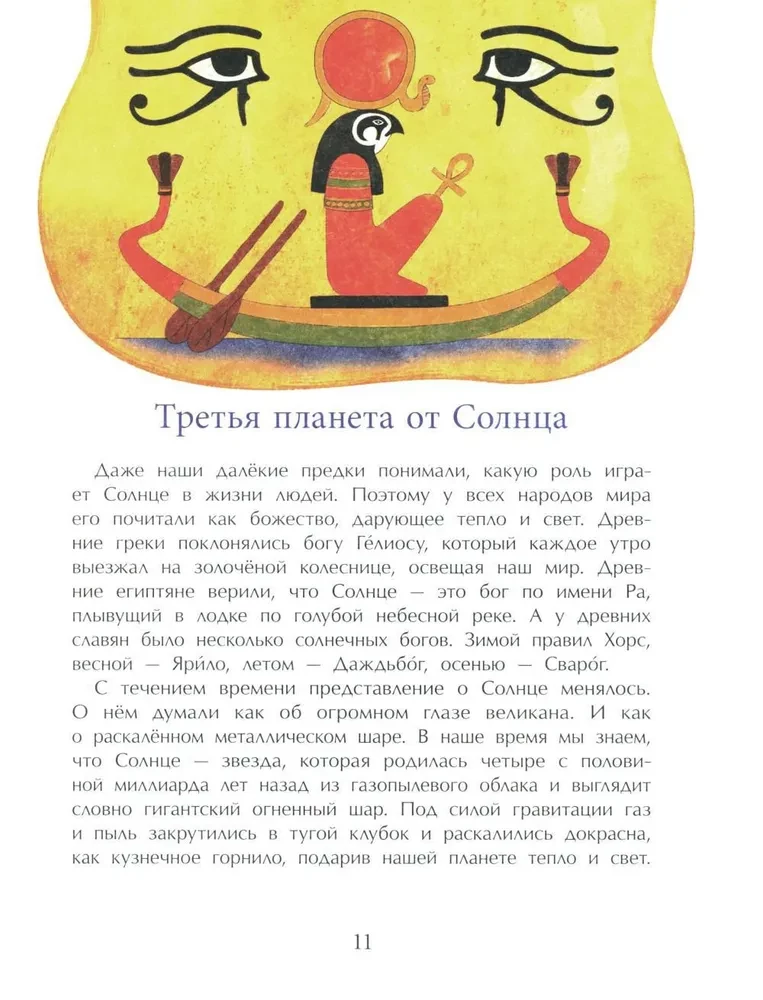 Третья планета от Солнца

Даже наши далёкие предки понимали, какую роль играет Солнце в жизни людей. Поэтому у всех народов мира его почитали как божество, дарующее тепло и свет. Древние греки поклонялись богу Ге́лиосу, который каждое утро выезжал на золочёной колеснице, освещая наш мир. Древние египтяне верили, что Солнце — это бог по имени Ра, плывущий в лодке по голубой небесной реке. А у древних славян было несколько солнечных богов. Зимой правил Хорс, весной — Яри́ло, летом — Даждьбо́г, осенью — Сваро́г.

С течением времени представление о Солнце менялось. О нём думали как об огромном глазе великана. И как о раскалённом металлическом шаре. В наше время мы знаем, что Солнце — звезда, которая родилась четыре с половиной миллиарда лет назад из газопылевого облака и выглядит словно гигантский огненный шар. Под силой гравитации газ и пыль закрутились в тугой клубок и раскалились докрасна, как кузнечное горнило, подарив нашей планете тепло и свет.

11